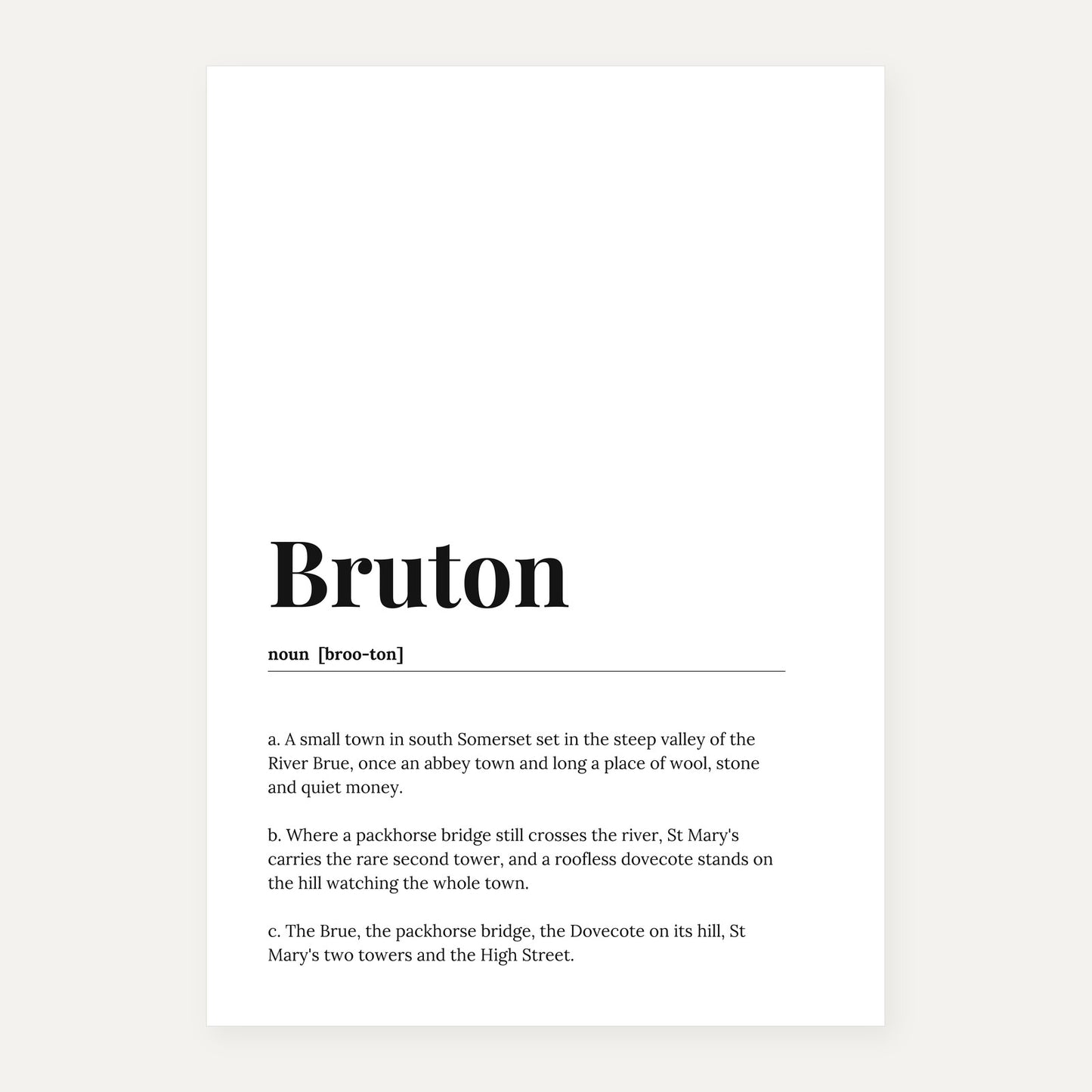 Bruton

noun [broo-ton]

a. A small town in south Somerset set in the steep valley of the River Brue, once an abbey town and long a place of wool, stone and quiet money.

b. Where a packhorse bridge still crosses the river, St Mary's carries the rare second tower, and a roofless dovecote stands on the hill watching the whole town.

c. The Brue, the packhorse bridge, the Dovecote on its hill, St Mary's two towers and the High Street.